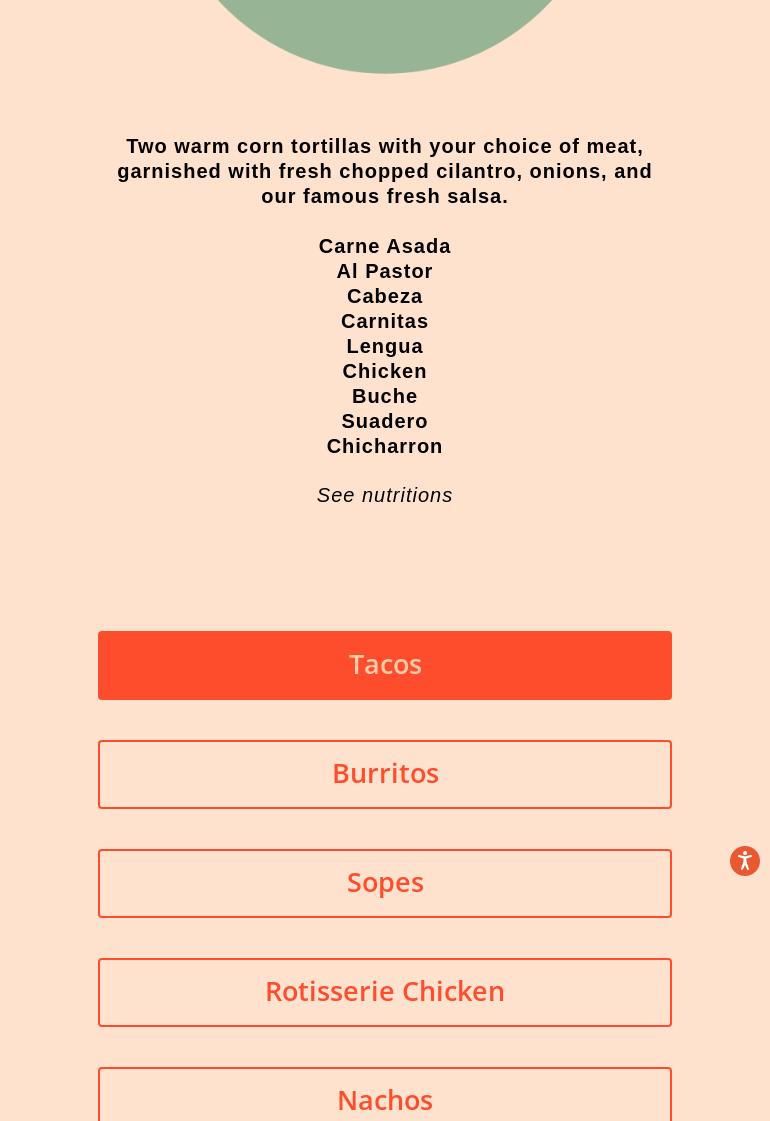 Two warm corn tortillas with your choice of meat, garnished with fresh chopped cilantro, onions, and our famous fresh salsa.

Carne Asada
Al Pastor
Cabeza
Carnitas
Lengua
Chicken
Buche
Suadero
Chicharron

See nutritions

Tacos

Burritos

Sopes

Rotisserie Chicken

Nachos